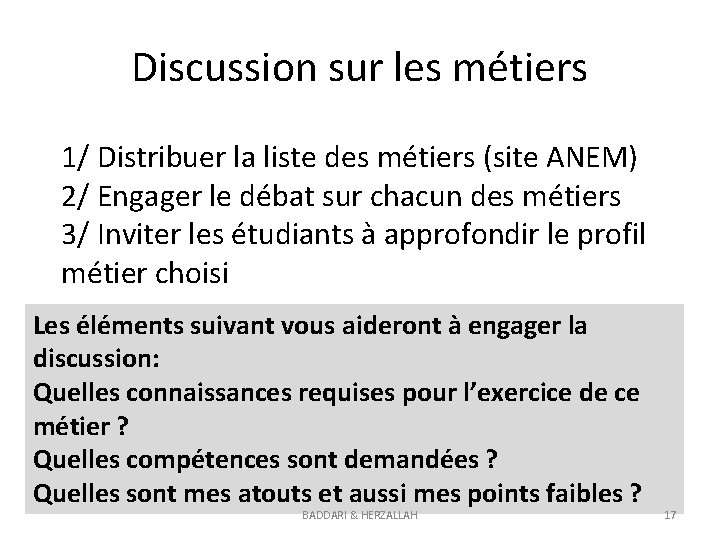 Discussion sur les métiers

1/ Distribuer la liste des métiers (site ANEM)
2/ Engager le débat sur chacun des métiers
3/ Inviter les étudiants à approfondir le profil métier choisi

Les éléments suivant vous aideront à engager la discussion:
Quelles connaissances requises pour l'exercice de ce métier ?
Quelles compétences sont demandées ?
Quelles sont mes atouts et aussi mes points faibles ?

BADDARI & HERZALLAH

17